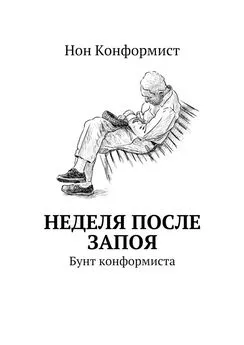 Нон Конформист

НЕДЕЛЯ ПОСЛЕ ЗАПОЯ

Бунт конформиста